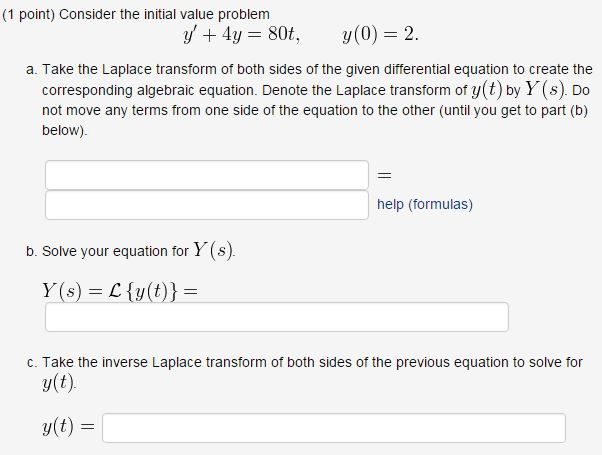 (1 point) Consider the initial value problem

$y' + 4y = 80t, \qquad y(0) = 2.$

a. Take the Laplace transform of both sides of the given differential equation to create the corresponding algebraic equation. Denote the Laplace transform of $y(t)$ by $Y(s)$. Do not move any terms from one side of the equation to the other (until you get to part (b) below).

$=$

help (formulas)

b. Solve your equation for $Y(s)$.

$Y(s) = \mathcal{L}\{y(t)\} =$

c. Take the inverse Laplace transform of both sides of the previous equation to solve for $y(t)$.

$y(t) =$